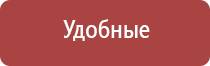 Удобные